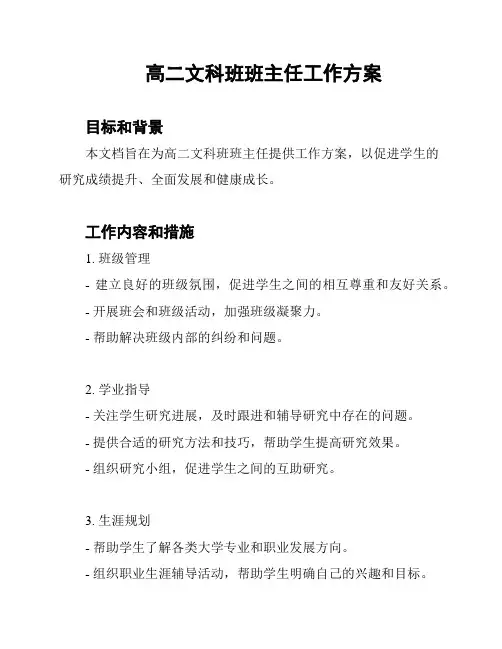 高二文科班班主任工作方案

目标和背景

本文档旨在为高二文科班班主任提供工作方案，以促进学生的研究成绩提升、全面发展和健康成长。

工作内容和措施

1. 班级管理

- 建立良好的班级氛围，促进学生之间的相互尊重和友好关系。

- 开展班会和班级活动，加强班级凝聚力。

- 帮助解决班级内部的纠纷和问题。

2. 学业指导

- 关注学生研究进展，及时跟进和辅导研究中存在的问题。

- 提供合适的研究方法和技巧，帮助学生提高研究效果。

- 组织研究小组，促进学生之间的互助研究。

3. 生涯规划

- 帮助学生了解各类大学专业和职业发展方向。

- 组织职业生涯辅导活动，帮助学生明确自己的兴趣和目标。